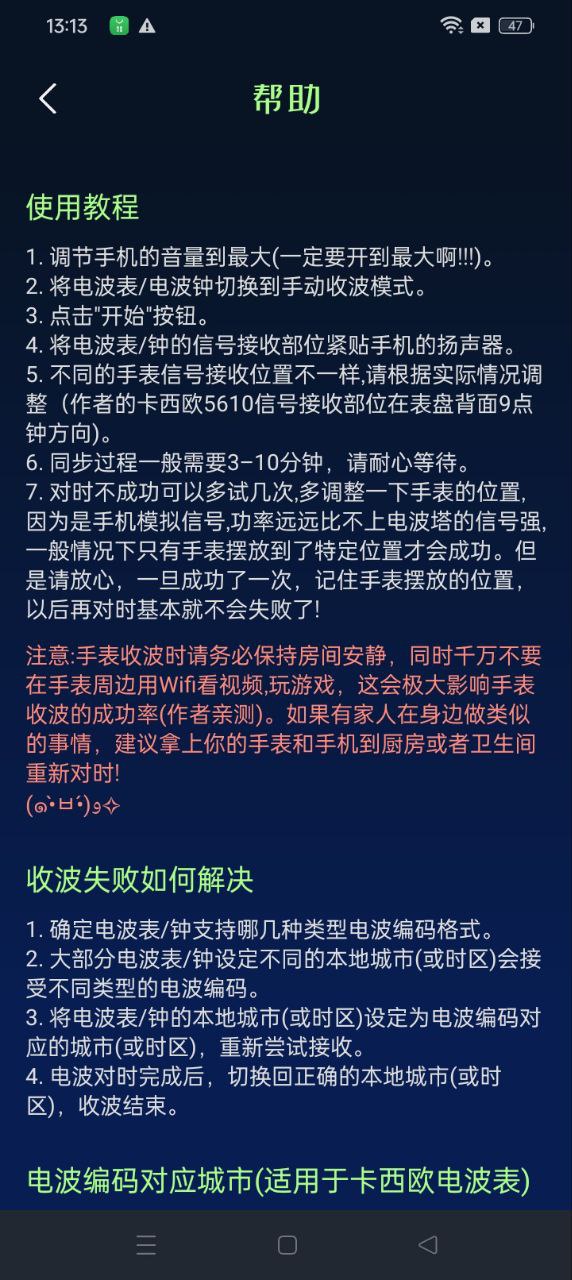 13:13 47

帮助

使用教程

1. 调节手机的音量到最大(一定要开到最大啊!!!)。
2. 将电波表/电波钟切换到手动收波模式。
3. 点击"开始"按钮。
4. 将电波表/钟的信号接收部位紧贴手机的扬声器。
5. 不同的手表信号接收位置不一样,请根据实际情况调整（作者的卡西欧5610信号接收部位在表盘背面9点钟方向)。
6. 同步过程一般需要3-10分钟，请耐心等待。
7. 对时不成功可以多试几次,多调整一下手表的位置,因为是手机模拟信号,功率远远比不上电波塔的信号强,一般情况下只有手表摆放到了特定位置才会成功。但是请放心，一旦成功了一次，记住手表摆放的位置，以后再对时基本就不会失败了!

注意:手表收波时请务必保持房间安静，同时千万不要在手表周边用Wifi看视频,玩游戏，这会极大影响手表收波的成功率(作者亲测)。如果有家人在身边做类似的事情，建议拿上你的手表和手机到厨房或者卫生间重新对时!
(๑•̀ㅂ•́)و✧

收波失败如何解决

1. 确定电波表/钟支持哪几种类型电波编码格式。
2. 大部分电波表/钟设定不同的本地城市(或时区)会接受不同类型的电波编码。
3. 将电波表/钟的本地城市(或时区)设定为电波编码对应的城市(或时区)，重新尝试接收。
4. 电波对时完成后，切换回正确的本地城市(或时区)，收波结束。

电波编码对应城市(适用于卡西欧电波表)